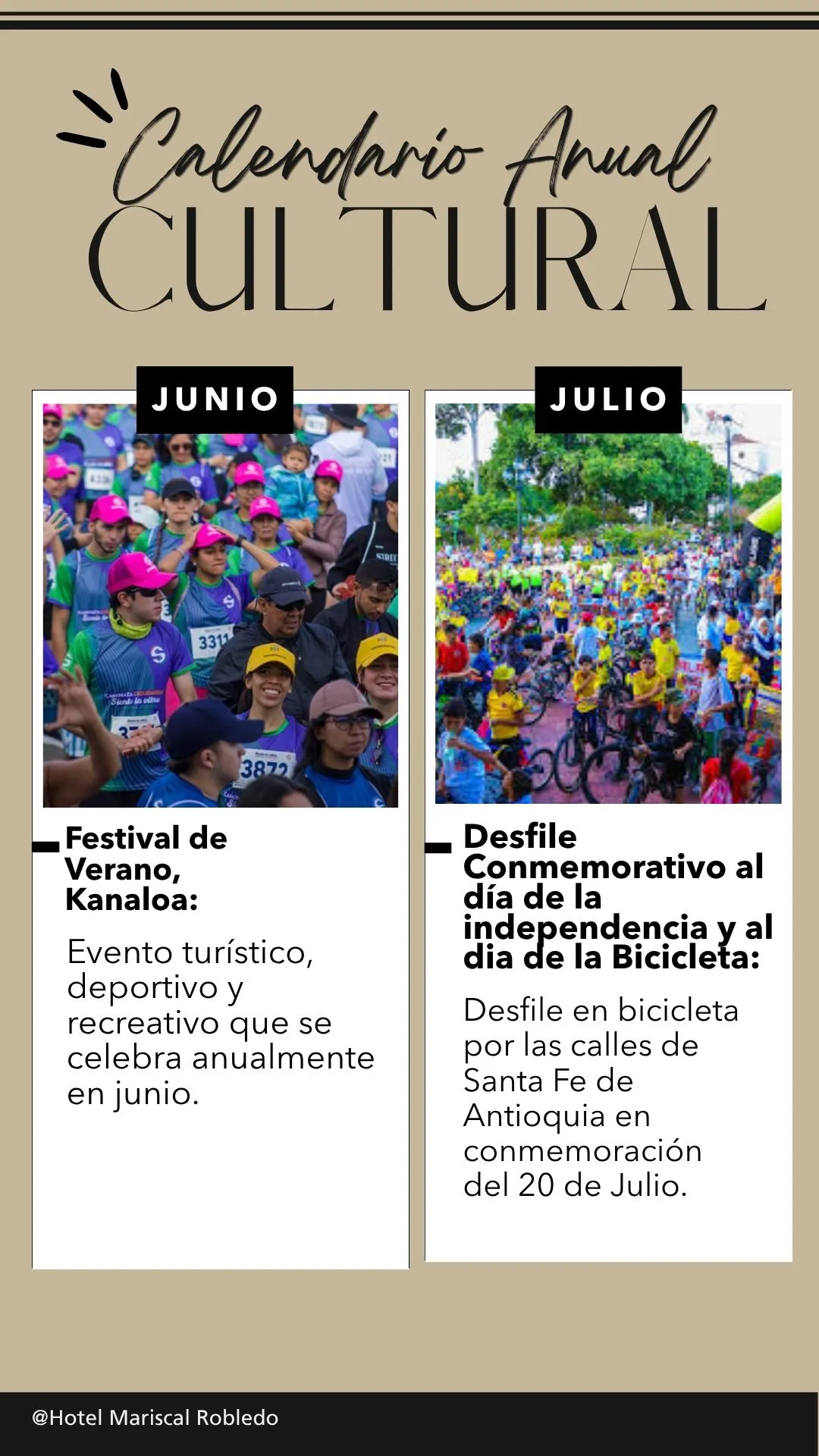 Calendario Anual
CULTURAL

JUNIO

Festival de Verano, Kanaloa:

Evento turístico, deportivo y recreativo que se celebra anualmente en junio.

JULIO

Desfile Conmemorativo al día de la independencia y al dia de la Bicicleta:

Desfile en bicicleta por las calles de Santa Fe de Antioquia en conmemoración del 20 de Julio.

@Hotel Mariscal Robledo